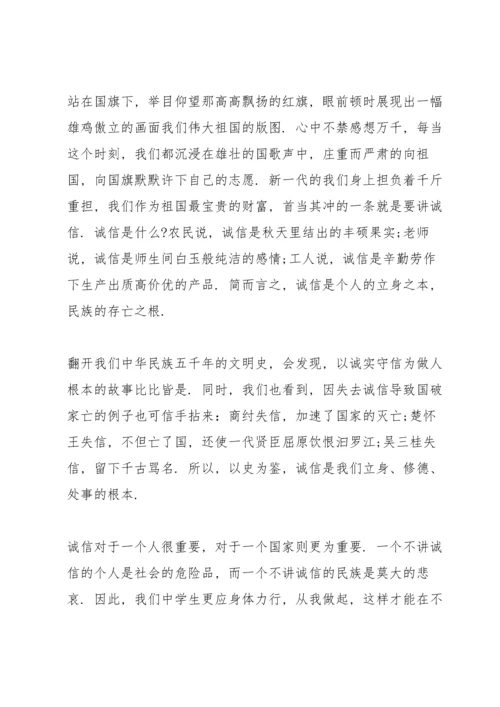 站在国旗下，举目仰望那高高飘扬的红旗，眼前顿时展现出一幅雄鸡傲立的画面我们伟大祖国的版图．心中不禁感想万千，每当这个时刻，我们都沉浸在雄壮的国歌声中，庄重而严肃的向祖国，向国旗默默许下自己的志愿．新一代的我们身上担负着千斤重担，我们作为祖国最宝贵的财富，首当其冲的一条就是要讲诚信．诚信是什么?农民说，诚信是秋天里结出的丰硕果实;老师说，诚信是师生间白玉般纯洁的感情;工人说，诚信是辛勤劳作下生产出质高价优的产品．简而言之，诚信是个人的立身之本，民族的存亡之根．

翻开我们中华民族五千年的文明史，会发现，以诚实守信为做人根本的故事比比皆是．同时，我们也看到，因失去诚信导致国破家亡的例子也可信手拈来：商纣失信，加速了国家的灭亡;楚怀王失信，不但亡了国，还使一代贤臣屈原饮恨汨罗江;吴三桂失信，留下千古骂名．所以，以史为鉴，诚信是我们立身、修德、处事的根本．

诚信对于一个人很重要，对于一个国家则更为重要．一个不讲诚信的个人是社会的危险品，而一个不讲诚信的民族是莫大的悲哀．因此，我们中学生更应身体力行，从我做起，这样才能在不